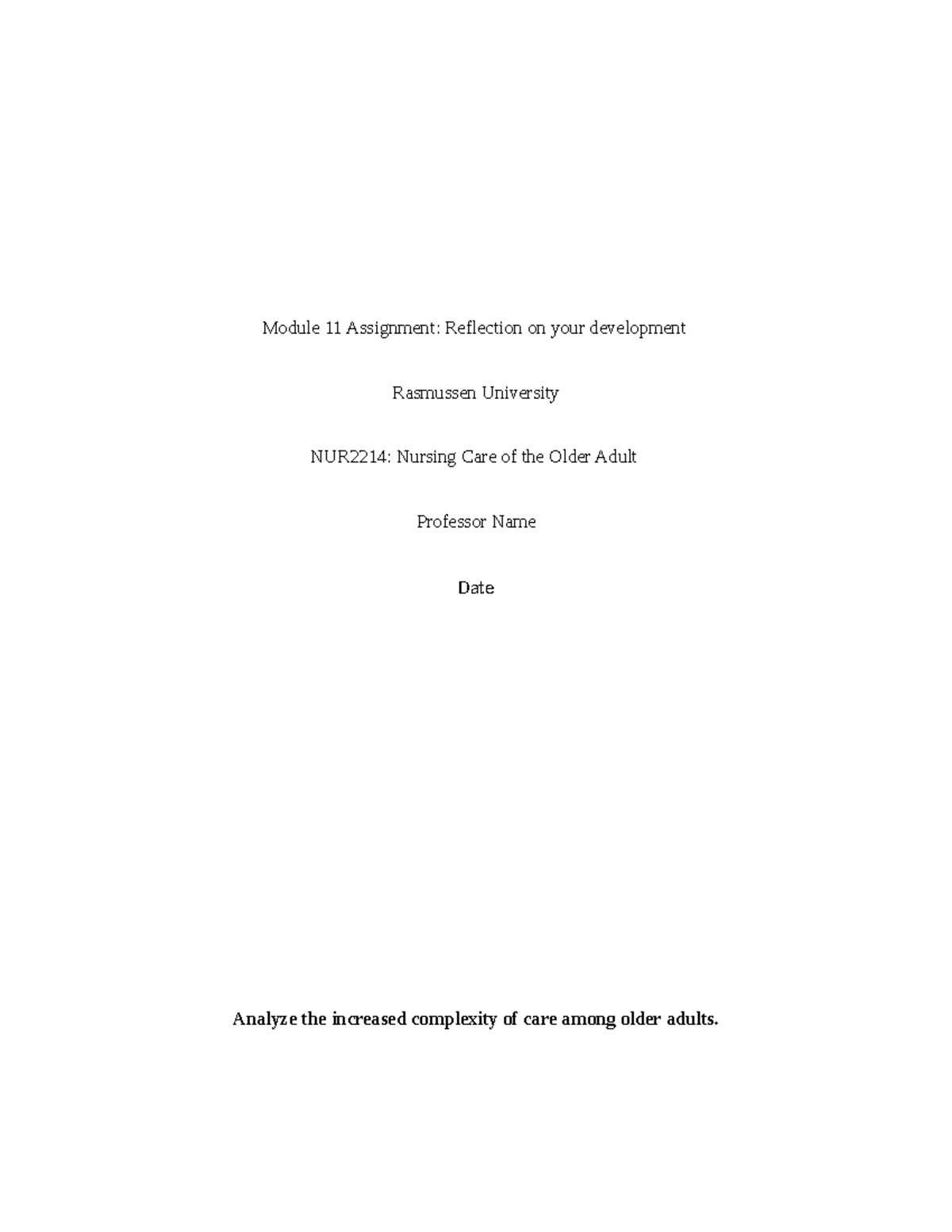 Module 11 Assignment: Reflection on your development

Rasmussen University

NUR2214: Nursing Care of the Older Adult

Professor Name

Date

Analyze the increased complexity of care among older adults.